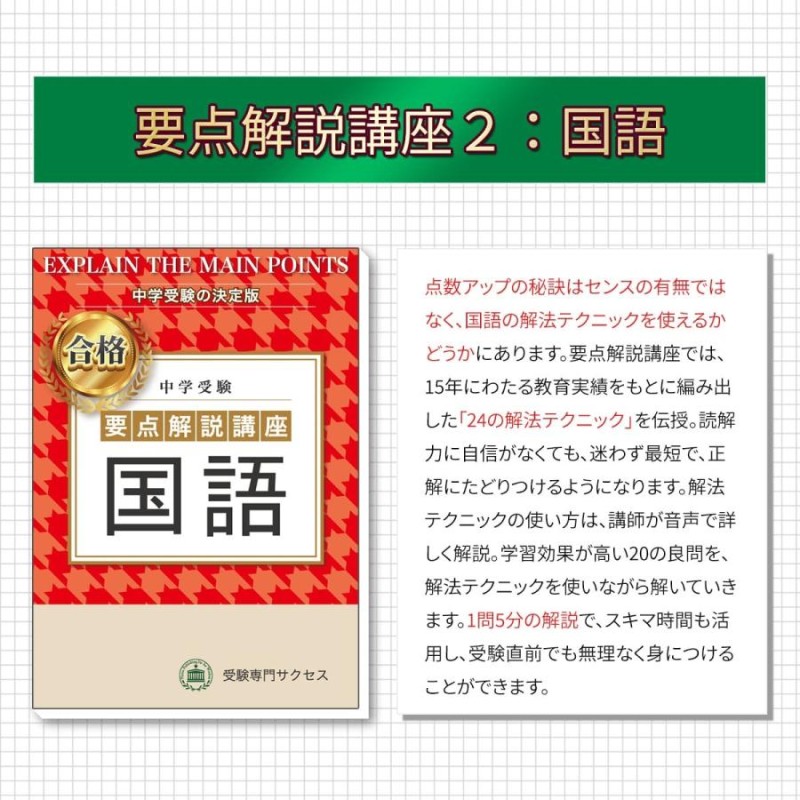 要点解説講座２：国語

EXPLAIN THE MAIN POINTS
中学受験の決定版
合格
中学受験
要点解説講座
国語
受験専門サクセス

点数アップの秘訣はセンスの有無ではなく、国語の解法テクニックを使えるかどうかにあります。要点解説講座では、15年にわたる教育実績をもとに編み出した「24の解法テクニック」を伝授。読解力に自信がなくても、迷わず最短で、正解にたどりつけるようになります。解法テクニックの使い方は、講師が音声で詳しく解説。学習効果が高い20の良問を、解法テクニックを使いながら解いていきます。1問5分の解説で、スキマ時間も活用し、受験直前でも無理なく身につけることができます。